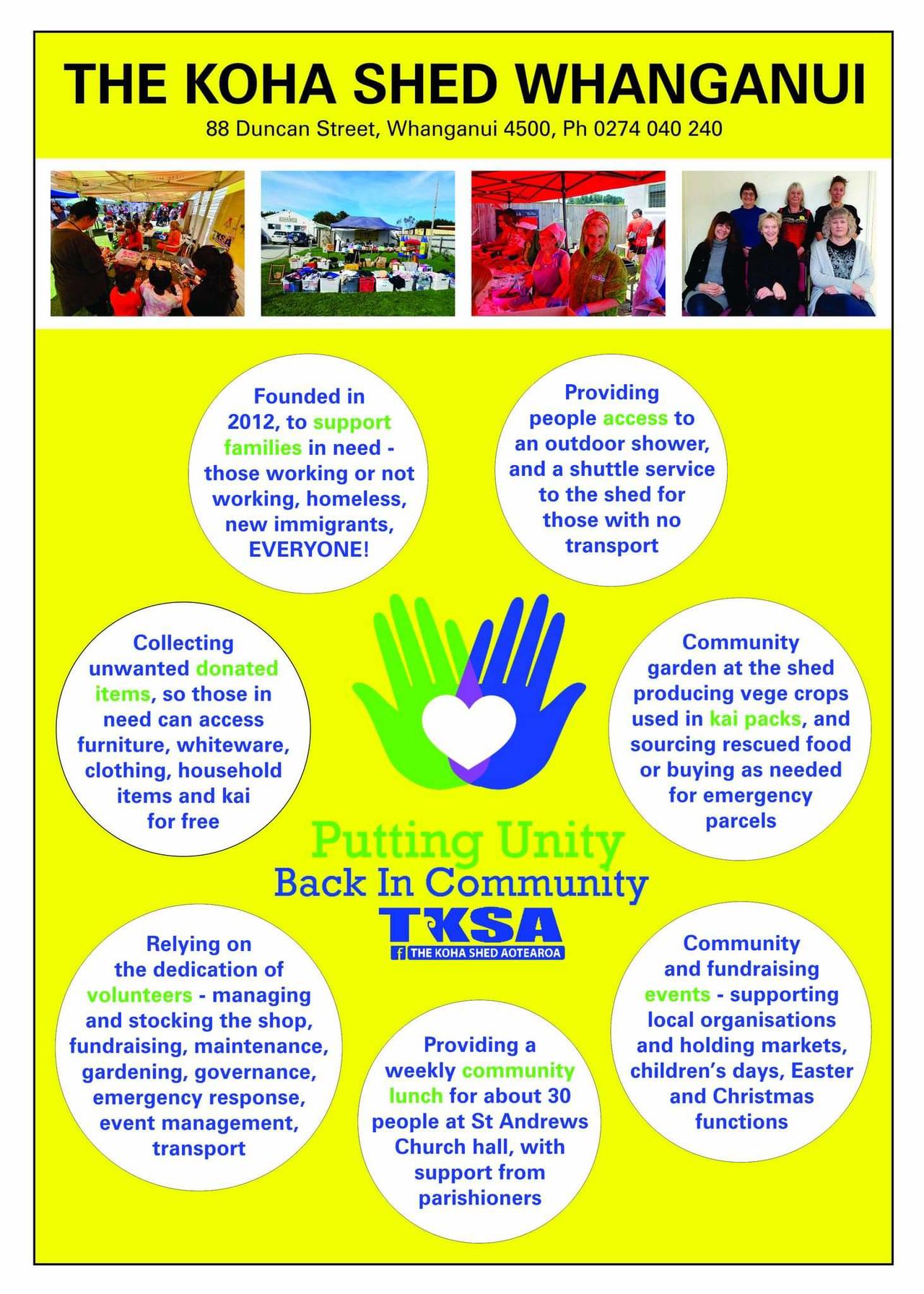 THE KOHA SHED WHANGANUI

88 Duncan Street, Whanganui 4500, Ph 0274 040 240

Founded in 2012, to support families in need - those working or not working, homeless, new immigrants, EVERYONE!

Providing people access to an outdoor shower, and a shuttle service to the shed for those with no transport

Collecting unwanted donated items, so those in need can access furniture, whiteware, clothing, household items and kai for free

Community garden at the shed producing vege crops used in kai packs, and sourcing rescued food or buying as needed for emergency parcels

Putting Unity Back In Community

TKSA

THE KOHA SHED AOTEAROA

Relying on the dedication of volunteers - managing and stocking the shop, fundraising, maintenance, gardening, governance, emergency response, event management, transport

Providing a weekly community lunch for about 30 people at St Andrews Church hall, with support from parishioners

Community and fundraising events - supporting local organisations and holding markets, children's days, Easter and Christmas functions